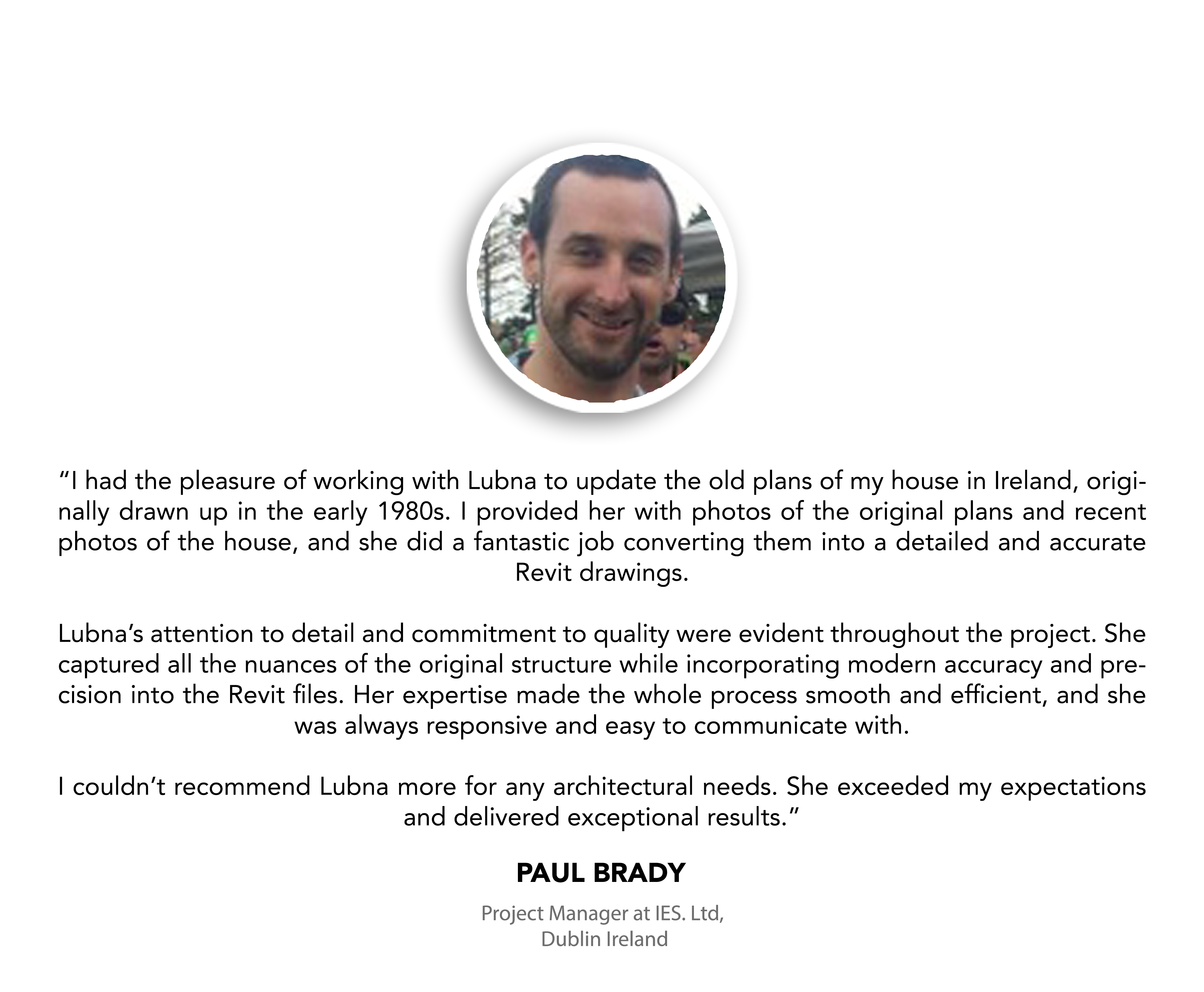 "I had the pleasure of working with Lubna to update the old plans of my house in Ireland, originally drawn up in the early 1980s. I provided her with photos of the original plans and recent photos of the house, and she did a fantastic job converting them into a detailed and accurate Revit drawings.

Lubna's attention to detail and commitment to quality were evident throughout the project. She captured all the nuances of the original structure while incorporating modern accuracy and precision into the Revit files. Her expertise made the whole process smooth and efficient, and she was always responsive and easy to communicate with.

I couldn't recommend Lubna more for any architectural needs. She exceeded my expectations and delivered exceptional results."

PAUL BRADY

Project Manager at IES. Ltd,
Dublin Ireland